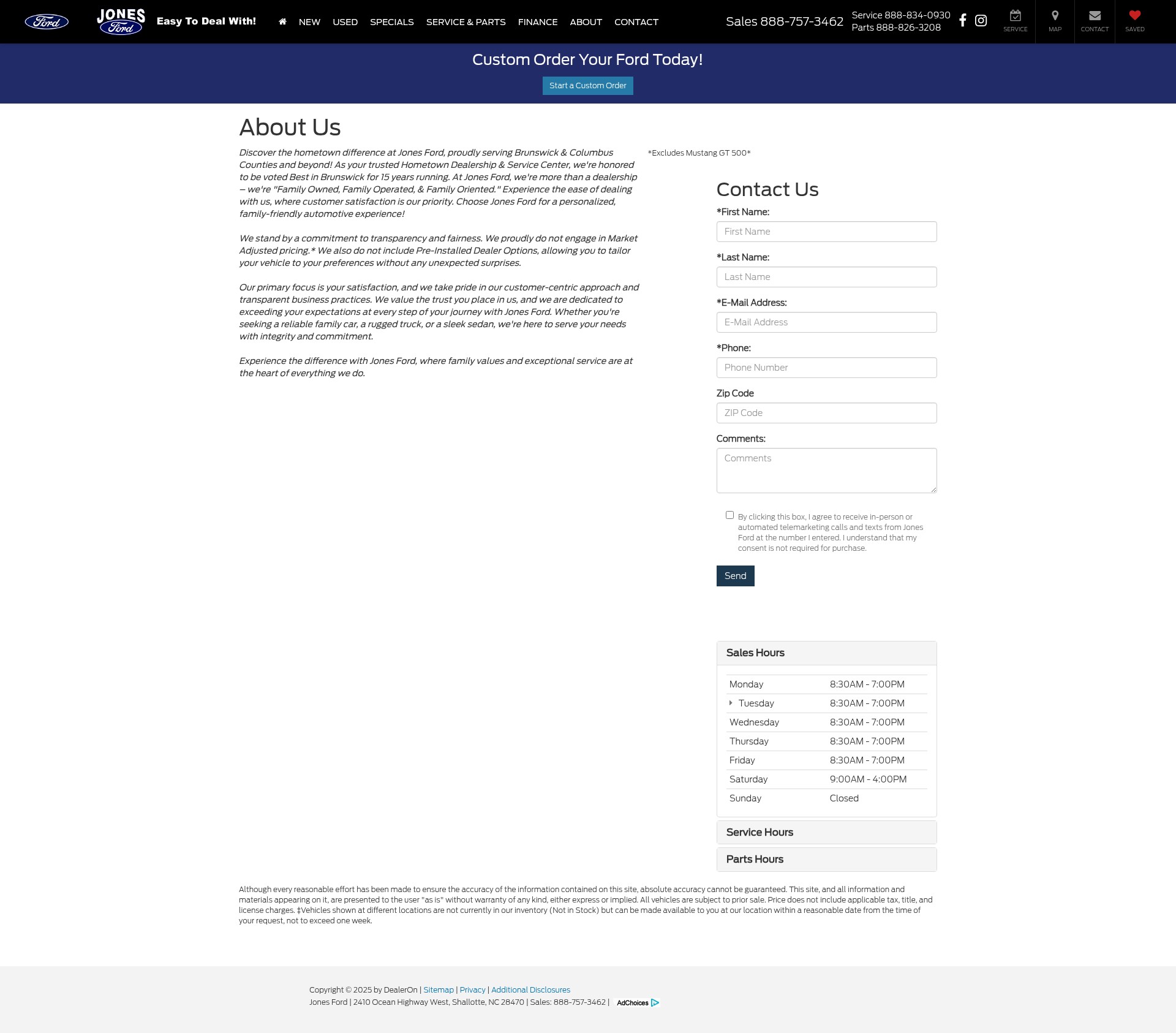 Ford JONES Ford Easy To Deal With!

NEW USED SPECIALS SERVICE & PARTS FINANCE ABOUT CONTACT

Sales 888-757-3462 Service 888-834-0930 Parts 888-826-3208

SERVICE MAP CONTACT SAVED

Custom Order Your Ford Today!

Start a Custom Order

About Us

Discover the hometown difference at Jones Ford, proudly serving Brunswick & Columbus Counties and beyond! As your trusted Hometown Dealership & Service Center, we're honored to be voted Best in Brunswick for 15 years running. At Jones Ford, we're more than a dealership – we're "Family Owned, Family Operated, & Family Oriented." Experience the ease of dealing with us, where customer satisfaction is our priority. Choose Jones Ford for a personalized, family-friendly automotive experience!

We stand by a commitment to transparency and fairness. We proudly do not engage in Market Adjusted pricing.* We also do not include Pre-Installed Dealer Options, allowing you to tailor your vehicle to your preferences without any unexpected surprises.

Our primary focus is your satisfaction, and we take pride in our customer-centric approach and transparent business practices. We value the trust you place in us, and we are dedicated to exceeding your expectations at every step of your journey with Jones Ford. Whether you're seeking a reliable family car, a rugged truck, or a sleek sedan, we're here to serve your needs with integrity and commitment.

Experience the difference with Jones Ford, where family values and exceptional service are at the heart of everything we do.

*Excludes Mustang GT 500*

Contact Us

*First Name:
First Name

*Last Name:
Last Name

*E-Mail Address:
E-Mail Address

*Phone:
Phone Number

Zip Code
ZIP Code

Comments:
Comments

By clicking this box, I agree to receive in-person or automated telemarketing calls and texts from Jones Ford at the number I entered. I understand that my consent is not required for purchase.

Send

Sales Hours

| Monday | 8:30AM - 7:00PM |
|---|---|
| Tuesday | 8:30AM - 7:00PM |
| Wednesday | 8:30AM - 7:00PM |
| Thursday | 8:30AM - 7:00PM |
| Friday | 8:30AM - 7:00PM |
| Saturday | 9:00AM - 4:00PM |
| Sunday | Closed |

Service Hours

Parts Hours

Although every reasonable effort has been made to ensure the accuracy of the information contained on this site, absolute accuracy cannot be guaranteed. This site, and all information and materials appearing on it, are presented to the user "as is" without warranty of any kind, either express or implied. All vehicles are subject to prior sale. Price does not include applicable tax, title, and license charges. ‡Vehicles shown at different locations are not currently in our inventory (Not in Stock) but can be made available to you at our location within a reasonable date from the time of your request, not to exceed one week.

Copyright © 2025 by DealerOn | Sitemap | Privacy | Additional Disclosures
Jones Ford | 2410 Ocean Highway West, Shallotte, NC 28470 | Sales: 888-757-3462 | AdChoices